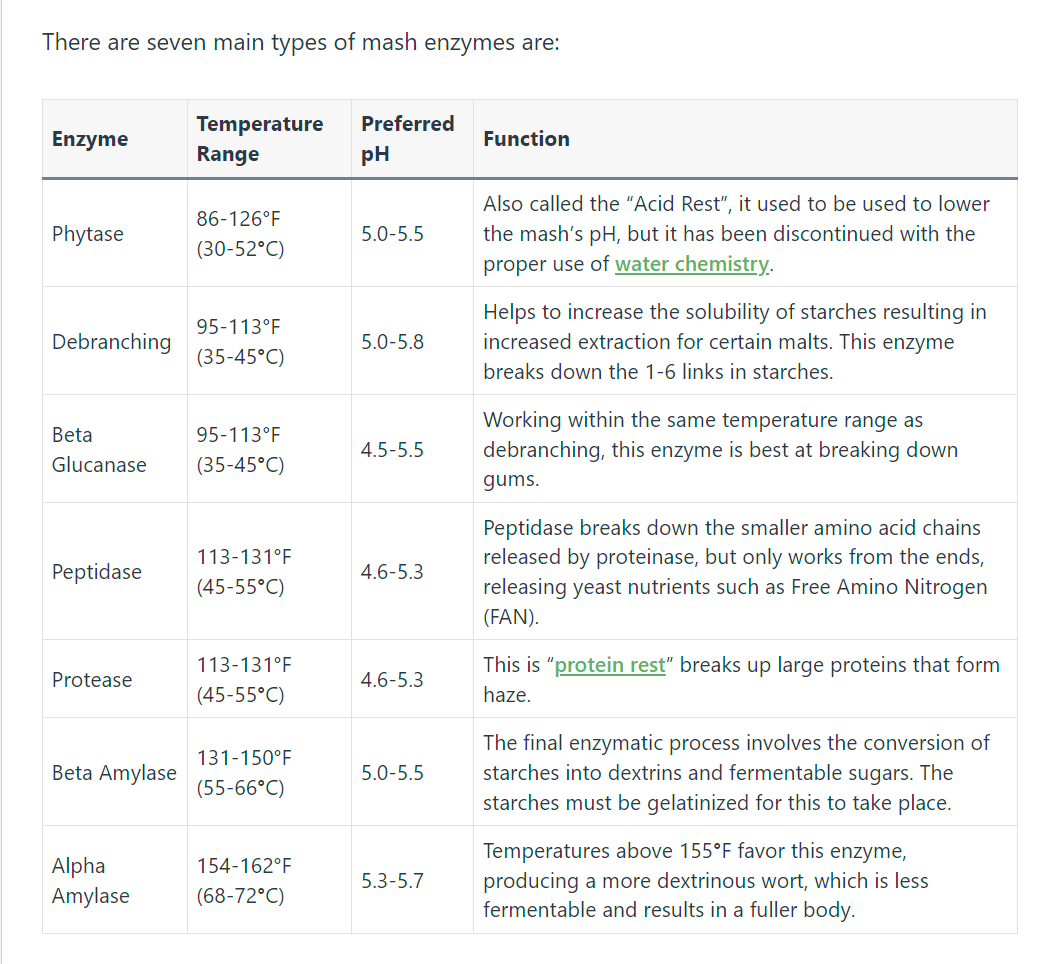 There are seven main types of mash enzymes are:

| Enzyme | Temperature Range | Preferred pH | Function |
|---|---|---|---|
| Phytase | 86-126°F (30-52°C) | 5.0-5.5 | Also called the “Acid Rest”, it used to be used to lower the mash’s pH, but it has been discontinued with the proper use of water chemistry. |
| Debranching | 95-113°F (35-45°C) | 5.0-5.8 | Helps to increase the solubility of starches resulting in increased extraction for certain malts. This enzyme breaks down the 1-6 links in starches. |
| Beta Glucanase | 95-113°F (35-45°C) | 4.5-5.5 | Working within the same temperature range as debranching, this enzyme is best at breaking down gums. |
| Peptidase | 113-131°F (45-55°C) | 4.6-5.3 | Peptidase breaks down the smaller amino acid chains released by proteinase, but only works from the ends, releasing yeast nutrients such as Free Amino Nitrogen (FAN). |
| Protease | 113-131°F (45-55°C) | 4.6-5.3 | This is “protein rest” breaks up large proteins that form haze. |
| Beta Amylase | 131-150°F (55-66°C) | 5.0-5.5 | The final enzymatic process involves the conversion of starches into dextrins and fermentable sugars. The starches must be gelatinized for this to take place. |
| Alpha Amylase | 154-162°F (68-72°C) | 5.3-5.7 | Temperatures above 155°F favor this enzyme, producing a more dextrinous wort, which is less fermentable and results in a fuller body. |